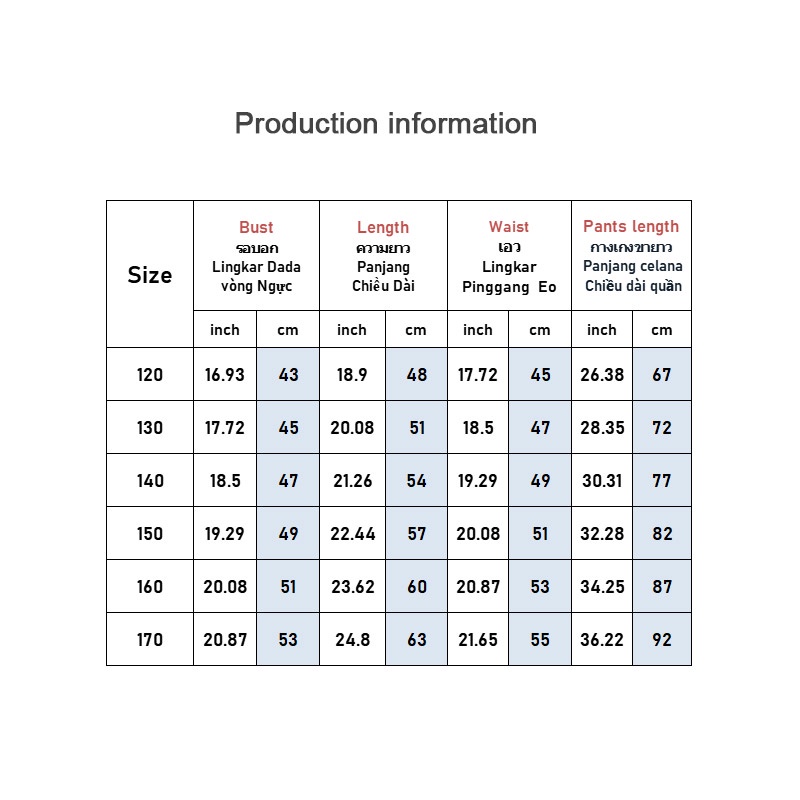 Production information

| Size | Bust รอบอก Lingkar Dada vòng Ngực | | Length ความยาว Panjang Chiều Dài | | Waist เอว Lingkar Pinggang Eo | | Pants length กางเกงขายาว Panjang celana Chiều dài quần | |
|---|---|---|---|---|---|---|---|---|
| | inch | cm | inch | cm | inch | cm | inch | cm |
| 120 | 16.93 | 43 | 18.9 | 48 | 17.72 | 45 | 26.38 | 67 |
| 130 | 17.72 | 45 | 20.08 | 51 | 18.5 | 47 | 28.35 | 72 |
| 140 | 18.5 | 47 | 21.26 | 54 | 19.29 | 49 | 30.31 | 77 |
| 150 | 19.29 | 49 | 22.44 | 57 | 20.08 | 51 | 32.28 | 82 |
| 160 | 20.08 | 51 | 23.62 | 60 | 20.87 | 53 | 34.25 | 87 |
| 170 | 20.87 | 53 | 24.8 | 63 | 21.65 | 55 | 36.22 | 92 |